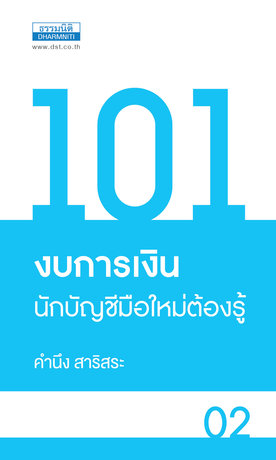 ธรรมนิติ
DHARMNITI
www.dst.co.th

101

งบการเงิน
นักบัญชีมือใหม่ต้องรู้

คำนึง สาริสระ

02